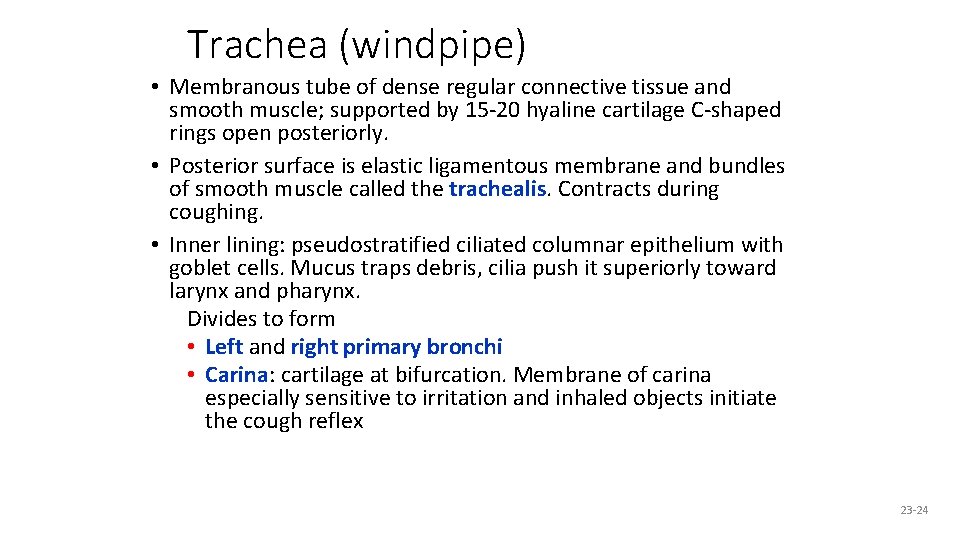 Trachea (windpipe)

• Membranous tube of dense regular connective tissue and smooth muscle; supported by 15-20 hyaline cartilage C-shaped rings open posteriorly.
• Posterior surface is elastic ligamentous membrane and bundles of smooth muscle called the trachealis. Contracts during coughing.
• Inner lining: pseudostratified ciliated columnar epithelium with goblet cells. Mucus traps debris, cilia push it superiorly toward larynx and pharynx.

Divides to form
• Left and right primary bronchi
• Carina: cartilage at bifurcation. Membrane of carina especially sensitive to irritation and inhaled objects initiate the cough reflex

23-24